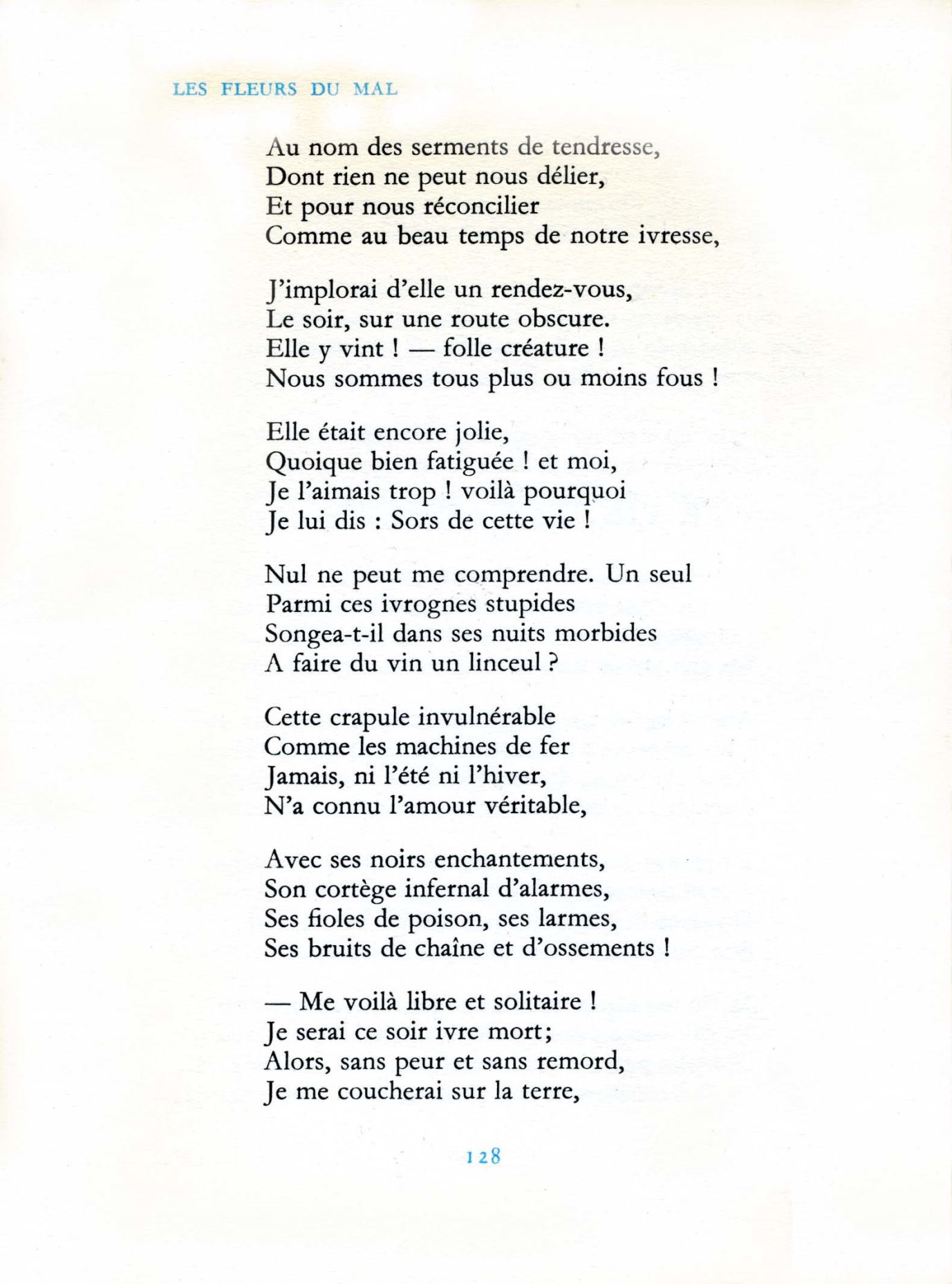 LES FLEURS DU MAL

Au nom des serments de tendresse,
Dont rien ne peut nous délier,
Et pour nous réconcilier
Comme au beau temps de notre ivresse,

J'implorai d'elle un rendez-vous,
Le soir, sur une route obscure.
Elle y vint ! — folle créature !
Nous sommes tous plus ou moins fous !

Elle était encore jolie,
Quoique bien fatiguée ! et moi,
Je l'aimais trop ! voilà pourquoi
Je lui dis : Sors de cette vie !

Nul ne peut me comprendre. Un seul
Parmi ces ivrognes stupides
Songea-t-il dans ses nuits morbides
A faire du vin un linceul ?

Cette crapule invulnérable
Comme les machines de fer
Jamais, ni l'été ni l'hiver,
N'a connu l'amour véritable,

Avec ses noirs enchantements,
Son cortège infernal d'alarmes,
Ses fioles de poison, ses larmes,
Ses bruits de chaîne et d'ossements !

— Me voilà libre et solitaire !
Je serai ce soir ivre mort;
Alors, sans peur et sans remord,
Je me coucherai sur la terre,

128